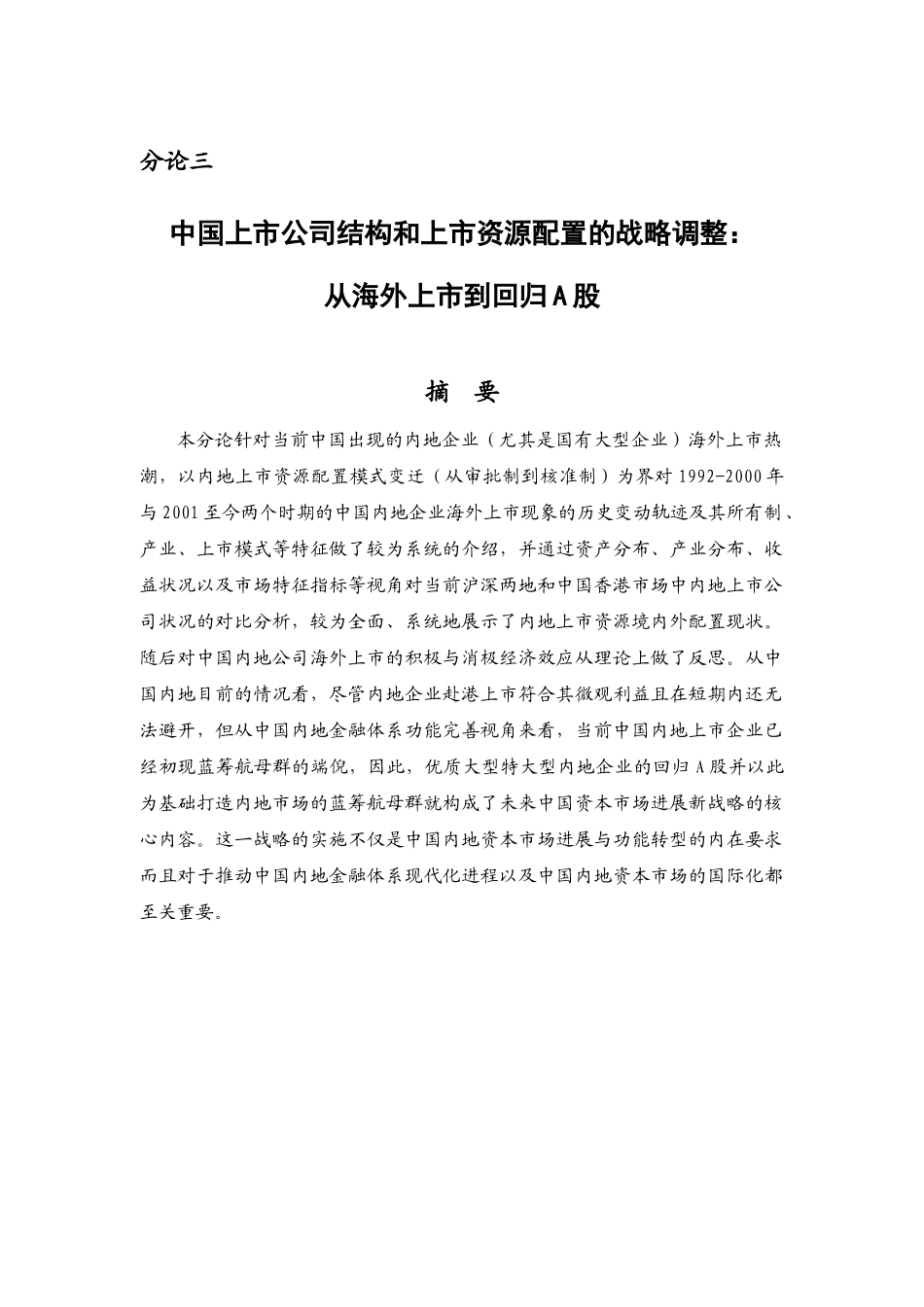 分论三

中国上市公司结构和上市资源配置的战略调整：

从海外上市到回归A股

摘　要

本分论针对当前中国出现的内地企业（尤其是国有大型企业）海外上市热潮，以内地上市资源配置模式变迁（从审批制到核准制）为界对1992-2000年与2001至今两个时期的中国内地企业海外上市现象的历史变动轨迹及其所有制、产业、上市模式等特征做了较为系统的介绍，并通过资产分布、产业分布、收益状况以及市场特征指标等视角对当前沪深两地和中国香港市场中内地上市公司状况的对比分析，较为全面、系统地展示了内地上市资源境内外配置现状。随后对中国内地公司海外上市的积极与消极经济效应从理论上做了反思。从中国内地目前的情况看，尽管内地企业赴港上市符合其微观利益且在短期内还无法避开，但从中国内地金融体系功能完善视角来看，当前中国内地上市企业已经初现蓝筹航母群的端倪，因此，优质大型特大型内地企业的回归A股并以此为基础打造内地市场的蓝筹航母群就构成了未来中国资本市场进展新战略的核心内容。这一战略的实施不仅是中国内地资本市场进展与功能转型的内在要求而且对于推动中国内地金融体系现代化进程以及中国内地资本市场的国际化都至关重要。